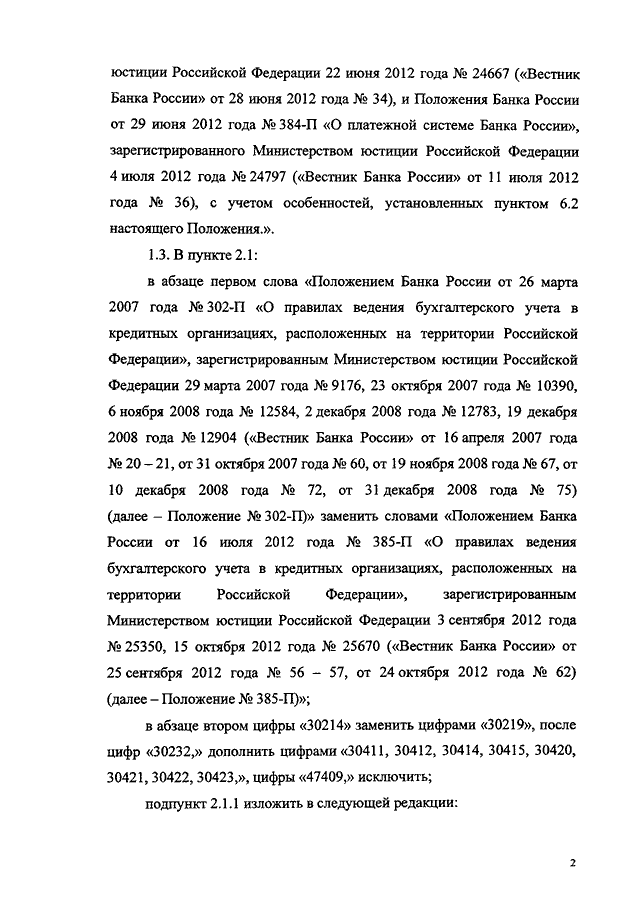 юстиции Российской Федерации 22 июня 2012 года № 24667 («Вестник Банка России» от 28 июня 2012 года № 34), и Положения Банка России от 29 июня 2012 года № 384-П «О платежной системе Банка России», зарегистрированного Министерством юстиции Российской Федерации 4 июля 2012 года № 24797 («Вестник Банка России» от 11 июля 2012 года № 36), с учетом особенностей, установленных пунктом 6.2 настоящего Положения.».

1.3. В пункте 2.1:

в абзаце первом слова «Положением Банка России от 26 марта 2007 года № 302-П «О правилах ведения бухгалтерского учета в кредитных организациях, расположенных на территории Российской Федерации», зарегистрированным Министерством юстиции Российской Федерации 29 марта 2007 года № 9176, 23 октября 2007 года № 10390, 6 ноября 2008 года № 12584, 2 декабря 2008 года № 12783, 19 декабря 2008 года № 12904 («Вестник Банка России» от 16 апреля 2007 года № 20 – 21, от 31 октября 2007 года № 60, от 19 ноября 2008 года № 67, от 10 декабря 2008 года № 72, от 31 декабря 2008 года № 75) (далее – Положение № 302-П)» заменить словами «Положением Банка России от 16 июля 2012 года № 385-П «О правилах ведения бухгалтерского учета в кредитных организациях, расположенных на территории Российской Федерации», зарегистрированным Министерством юстиции Российской Федерации 3 сентября 2012 года № 25350, 15 октября 2012 года № 25670 («Вестник Банка России» от 25 сентября 2012 года № 56 – 57, от 24 октября 2012 года № 62) (далее – Положение № 385-П)»;

в абзаце втором цифры «30214» заменить цифрами «30219», после цифр «30232,» дополнить цифрами «30411, 30412, 30414, 30415, 30420, 30421, 30422, 30423,», цифры «47409,» исключить;

подпункт 2.1.1 изложить в следующей редакции:

2